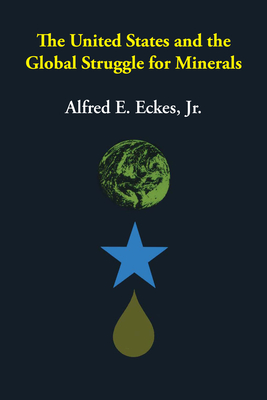 The United States and the Global Struggle for Minerals

Alfred E. Eckes, Jr.